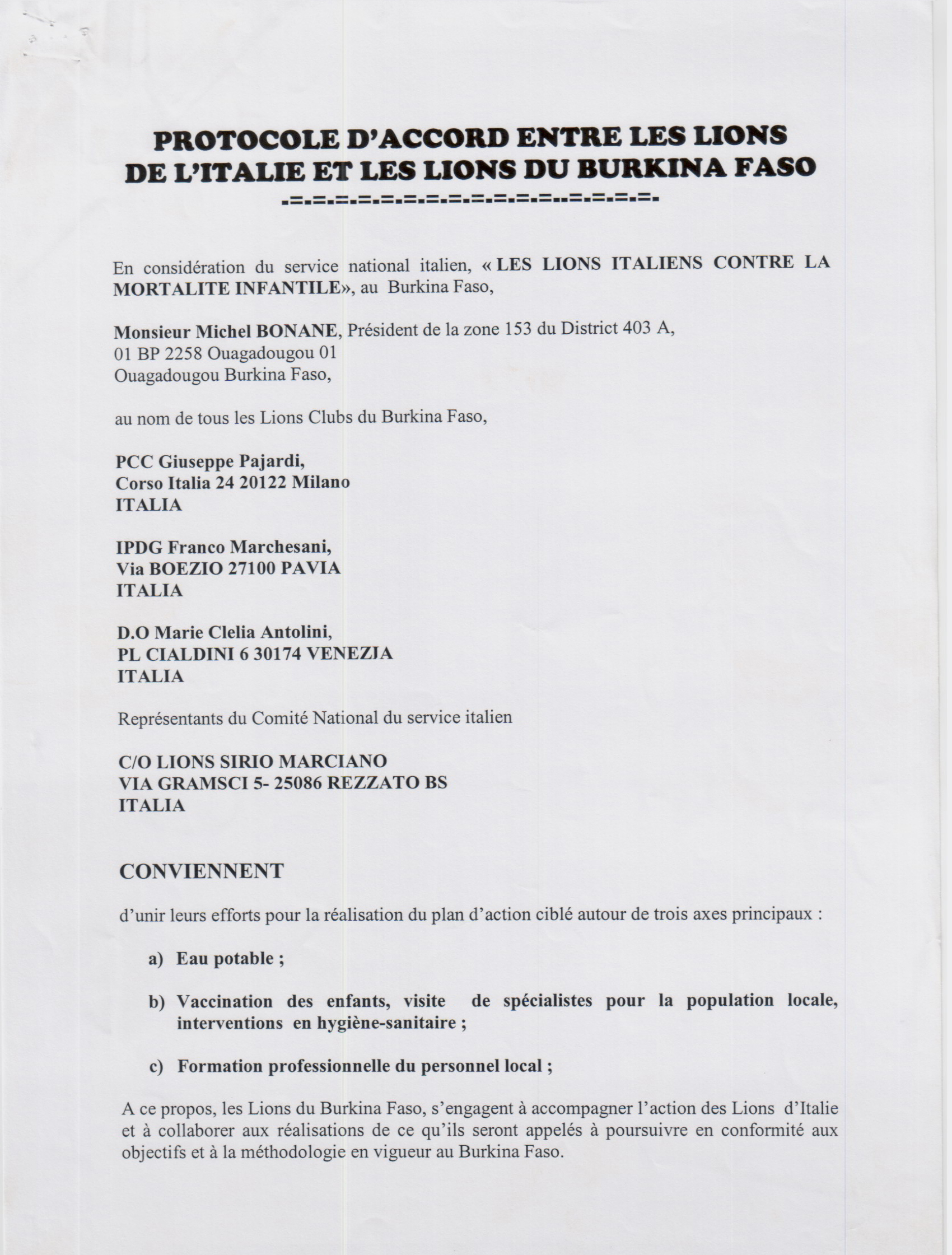 PROTOCOLE D'ACCORD ENTRE LES LIONS DE L'ITALIE ET LES LIONS DU BURKINA FASO
.=.=.=.=.=.=.=.=.=.=.=.=..=.=.=.=.

En considération du service national italien, « LES LIONS ITALIENS CONTRE LA MORTALITE INFANTILE», au Burkina Faso,

Monsieur Michel BONANE, Président de la zone 153 du District 403 A,
01 BP 2258 Ouagadougou 01
Ouagadougou Burkina Faso,

au nom de tous les Lions Clubs du Burkina Faso,

PCC Giuseppe Pajardi,
Corso Italia 24 20122 Milano
ITALIA

IPDG Franco Marchesani,
Via BOEZIO 27100 PAVIA
ITALIA

D.O Marie Clelia Antolini,
PL CIALDINI 6 30174 VENEZIA
ITALIA

Représentants du Comité National du service italien

C/O LIONS SIRIO MARCIANO
VIA GRAMSCI 5- 25086 REZZATO BS
ITALIA

CONVIENNENT

d'unir leurs efforts pour la réalisation du plan d'action ciblé autour de trois axes principaux :

a) Eau potable ;

b) Vaccination des enfants, visite de spécialistes pour la population locale, interventions en hygiène-sanitaire ;

c) Formation professionnelle du personnel local ;

A ce propos, les Lions du Burkina Faso, s'engagent à accompagner l'action des Lions d'Italie et à collaborer aux réalisations de ce qu'ils seront appelés à poursuivre en conformité aux objectifs et à la méthodologie en vigueur au Burkina Faso.